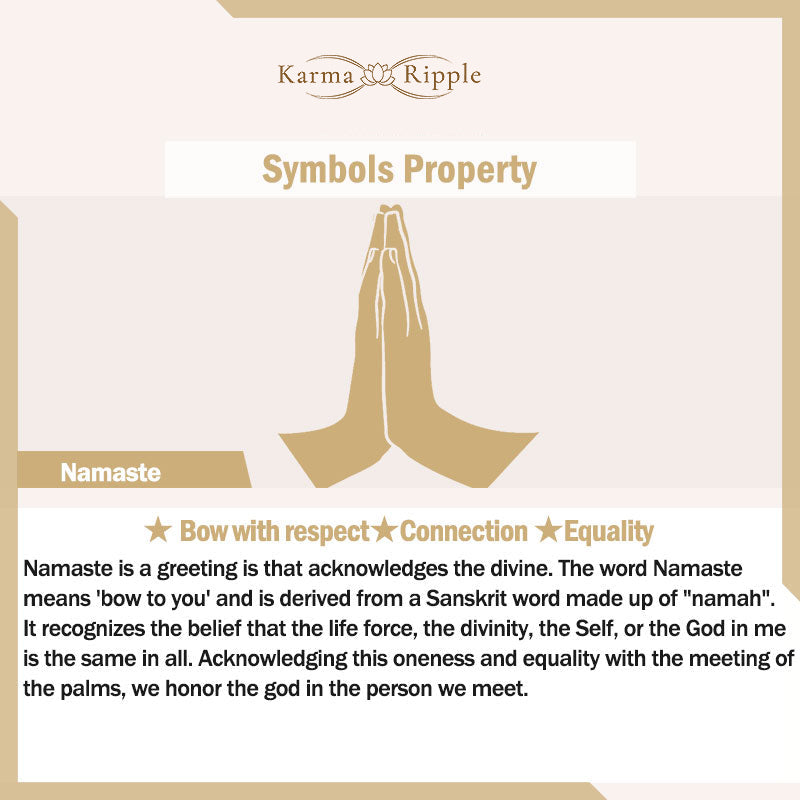 Karma Ripple

Symbols Property

Namaste

★ Bow with respect★Connection ★Equality

Namaste is a greeting is that acknowledges the divine. The word Namaste means 'bow to you' and is derived from a Sanskrit word made up of "namah". It recognizes the belief that the life force, the divinity, the Self, or the God in me is the same in all. Acknowledging this oneness and equality with the meeting of the palms, we honor the god in the person we meet.